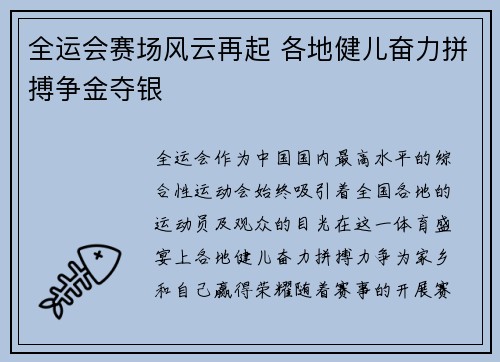 全运会赛场风云再起 各地健儿奋力拼搏争金夺银

全运会作为中国国内最高水平的综合性运动会始终吸引着全国各地的运动员及观众的目光在这一体育盛宴上各地健儿奋力拼搏力争为家乡和自己赢得荣耀随着赛事的开展赛